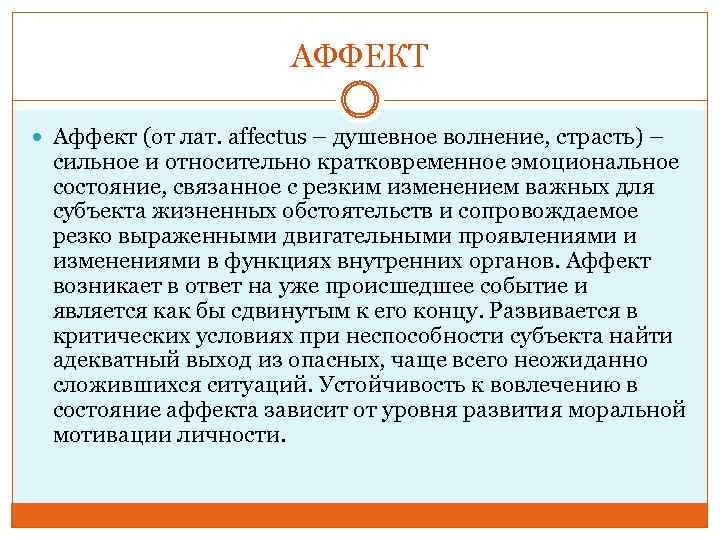 АФФЕКТ

Аффект (от лат. affectus – душевное волнение, страсть) – сильное и относительно кратковременное эмоциональное состояние, связанное с резким изменением важных для субъекта жизненных обстоятельств и сопровождаемое резко выраженными двигательными проявлениями и изменениями в функциях внутренних органов. Аффект возникает в ответ на уже происшедшее событие и является как бы сдвинутым к его концу. Развивается в критических условиях при неспособности субъекта найти адекватный выход из опасных, чаще всего неожиданно сложившихся ситуаций. Устойчивость к вовлечению в состояние аффекта зависит от уровня развития моральной мотивации личности.